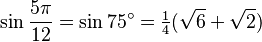 $\sin \frac{5\pi}{12} = \sin 75^\circ = \frac{1}{4}(\sqrt{6} + \sqrt{2})$